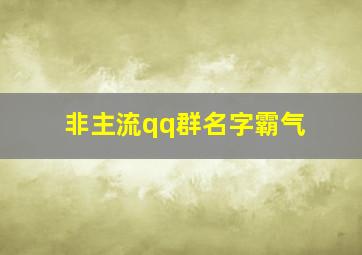 非主流qq群名字霸气